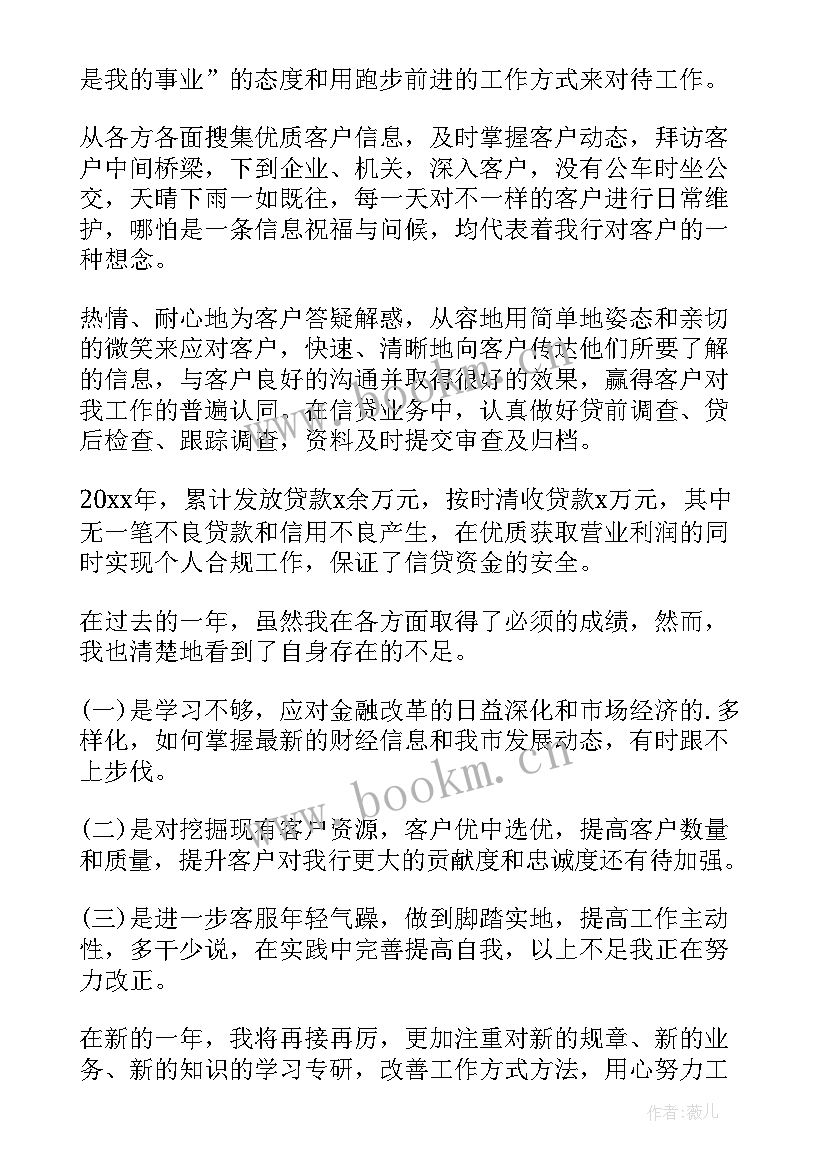 是我的事业”的态度和用跑步前进的工作方式来对待工作。

从各方各面搜集优质客户信息，及时掌握客户动态，拜访客户中间桥梁，下到企业、机关，深入客户，没有公车时坐公交，天晴下雨一如既往，每一天对不一样的客户进行日常维护，哪怕是一条信息祝福与问候，均代表着我行对客户的一种想念。

热情、耐心地为客户答疑解惑，从容地用简单地姿态和亲切的微笑来应对客户，快速、清晰地向客户传达他们所要了解的信息，与客户良好的沟通并取得很好的效果，赢得客户对我工作的普遍认同。在信贷业务中，认真做好贷前调查、贷后检查、跟踪调查，资料及时提交审查及归档。

20xx年，累计发放贷款x余万元，按时清收贷款x万元，其中无一笔不良贷款和信用不良产生，在优质获取营业利润的同时实现个人合规工作，保证了信贷资金的安全。

在过去的一年，虽然我在各方面取得了必须的成绩，然而，我也清楚地看到了自身存在的不足。

(一)是学习不够，应对金融改革的日益深化和市场经济的.多样化，如何掌握最新的财经信息和我市发展动态，有时跟不上步伐。

(二)是对挖掘现有客户资源，客户优中选优，提高客户数量和质量，提升客户对我行更大的贡献度和忠诚度还有待加强。

(三)是进一步客服年轻气躁，做到脚踏实地，提高工作主动性，多干少说，在实践中完善提高自我，以上不足我正在努力改正。

在新的一年，我将再接再厉，更加注重对新的规章、新的业务、新的知识的学习专研，改善工作方式方法，用心努力工

www.bookm.cn

作者:薇儿